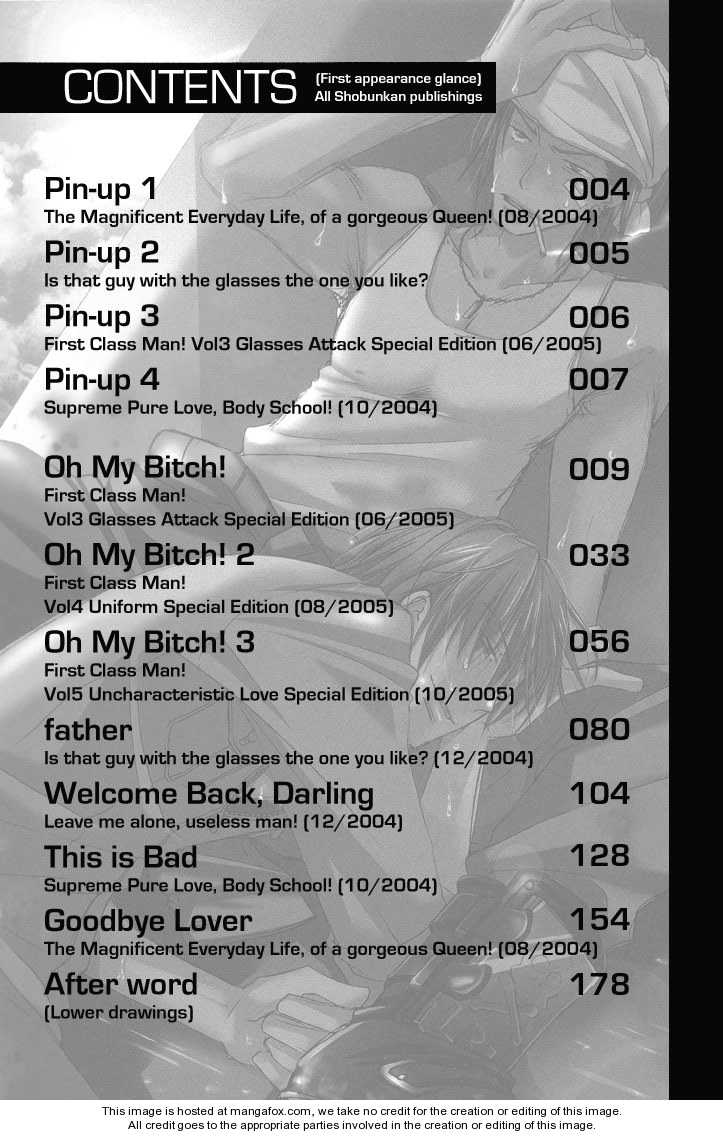 CONTENTS (First appearance glance) All Shobunkan publishings

Pin-up 1 004
The Magnificent Everyday Life, of a gorgeous Queen! (08/2004)

Pin-up 2 005
Is that guy with the glasses the one you like?

Pin-up 3 006
First Class Man! Vol3 Glasses Attack Special Edition (06/2005)

Pin-up 4 007
Supreme Pure Love, Body School! (10/2004)

Oh My Bitch! 009
First Class Man!
Vol3 Glasses Attack Special Edition (06/2005)

Oh My Bitch! 2 033
First Class Man!
Vol4 Uniform Special Edition (08/2005)

Oh My Bitch! 3 056
First Class Man!
Vol5 Uncharacteristic Love Special Edition (10/2005)

father 080
Is that guy with the glasses the one you like? (12/2004)

Welcome Back, Darling 104
Leave me alone, useless man! (12/2004)

This is Bad 128
Supreme Pure Love, Body School! (10/2004)

Goodbye Lover 154
The Magnificent Everyday Life, of a gorgeous Queen! (08/2004)

After word 178
(Lower drawings)

This image is hosted at mangafox.com, we take no credit for the creation or editing of this image.
All credit goes to the appropriate parties involved in the creation or editing of this image.